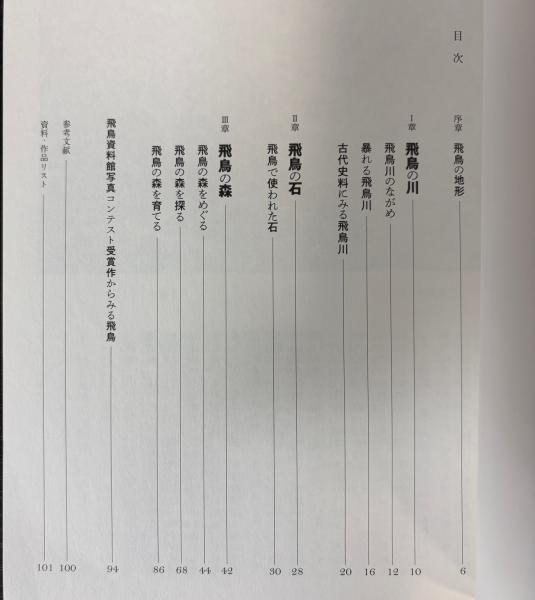 目次

序章　飛鳥の地形　6

Ⅰ章　飛鳥の川　10
飛鳥川のながめ　12
暴れる飛鳥川　16
古代史料にみる飛鳥川　20

Ⅱ章　飛鳥の石　28
飛鳥で使われた石　30

Ⅲ章　飛鳥の森　42
飛鳥の森をめぐる　44
飛鳥の森を探る　68
飛鳥の森を育てる　86

飛鳥資料館写真コンテスト受賞作からみる飛鳥　94

参考文献　100
資料・作品リスト　101